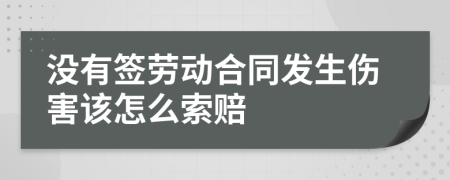 没有签劳动合同发生伤害该怎么索赔